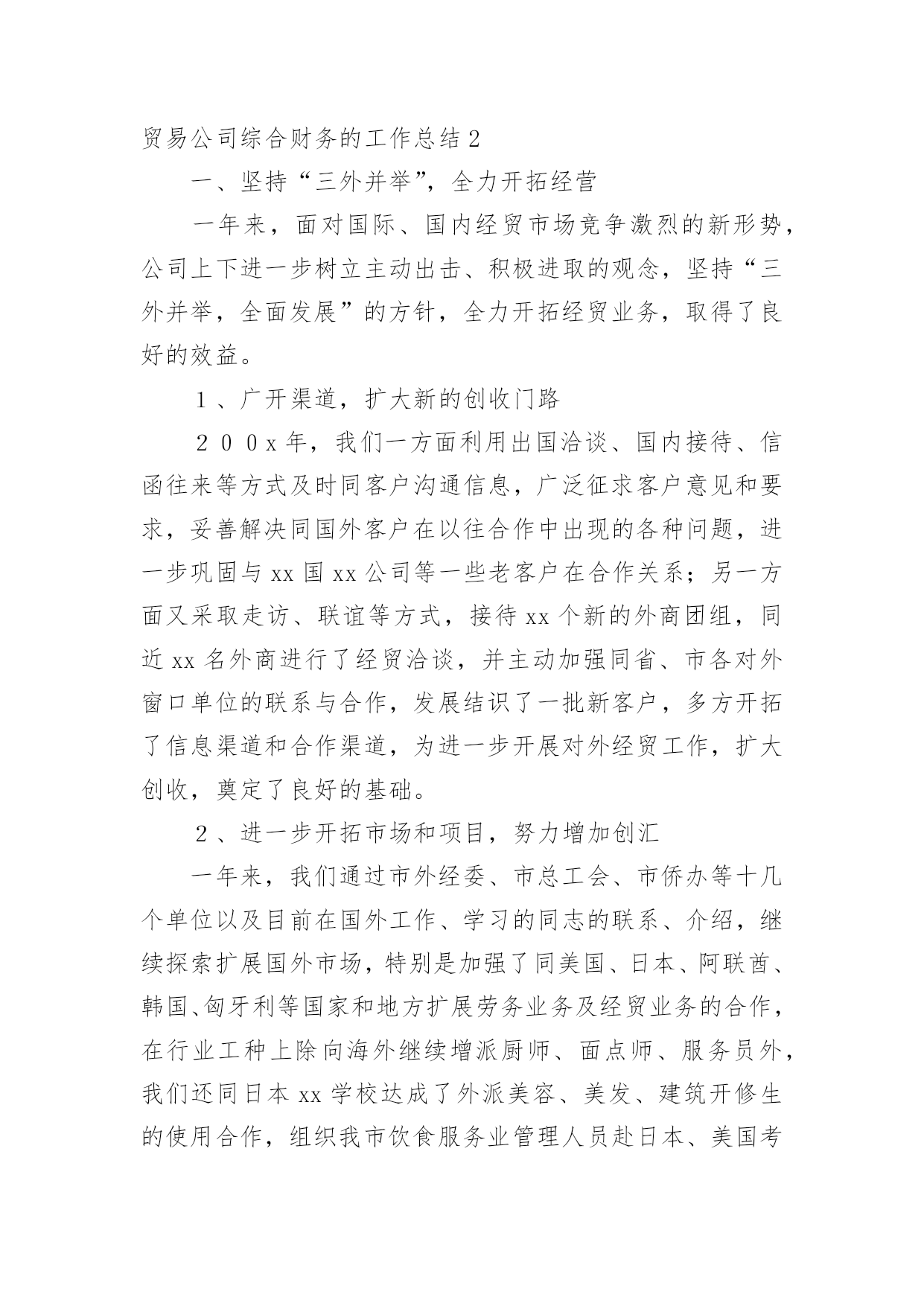 贸易公司综合财务的工作总结2

一、坚持“三外并举”，全力开拓经营

一年来，面对国际、国内经贸市场竞争激烈的新形势，公司上下进一步树立主动出击、积极进取的观念，坚持“三外并举，全面发展”的方针，全力开拓经贸业务，取得了良好的效益。

1、广开渠道，扩大新的创收门路

200x年，我们一方面利用出国洽谈、国内接待、信函往来等方式及时同客户沟通信息，广泛征求客户意见和要求，妥善解决同国外客户在以往合作中出现的各种问题，进一步巩固与xx国xx公司等一些老客户在合作关系；另一方面又采取走访、联谊等方式，接待xx个新的外商团组，同近xx名外商进行了经贸洽谈，并主动加强同省、市各对外窗口单位的联系与合作，发展结识了一批新客户，多方开拓了信息渠道和合作渠道，为进一步开展对外经贸工作，扩大创收，奠定了良好的基础。

2、进一步开拓市场和项目，努力增加创汇

一年来，我们通过市外经委、市总工会、市侨办等十几个单位以及目前在国外工作、学习的同志的联系、介绍，继续探索扩展国外市场，特别是加强了同美国、日本、阿联酋、韩国、匈牙利等国家和地方扩展劳务业务及经贸业务的合作，在行业工种上除向海外继续增派厨师、面点师、服务员外，我们还同日本xx学校达成了外派美容、美发、建筑开修生的使用合作，组织我市饮食服务业管理人员赴日本、美国考